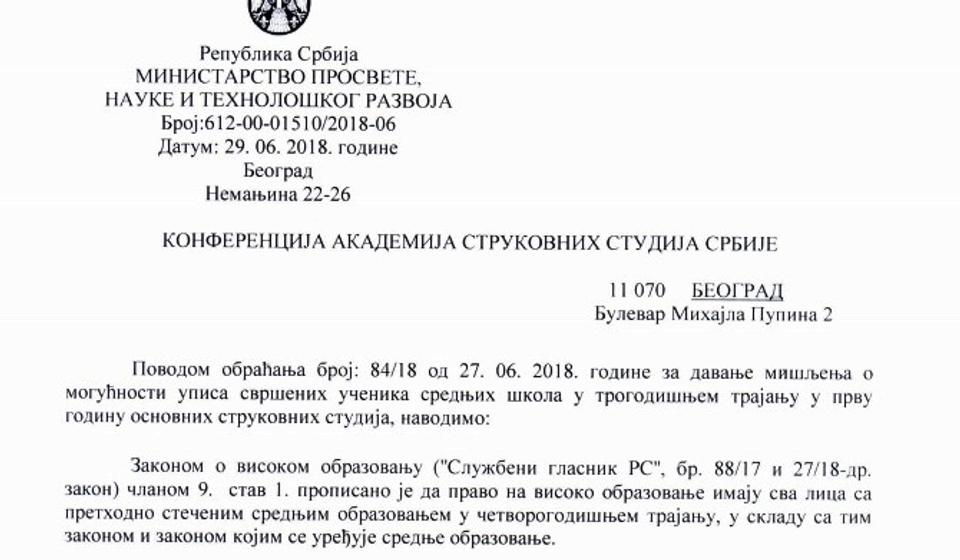 Република Србија
МИНИСТАРСТВО ПРОСВЕТЕ,
НАУКЕ И ТЕХНОЛОШКОГ РАЗВОЈА
Број:612-00-01510/2018-06
Датум: 29. 06. 2018. године
Београд
Немањина 22-26

КОНФЕРЕНЦИЈА АКАДЕМИЈА СТРУКОВНИХ СТУДИЈА СРБИЈЕ

11 070 БЕОГРАД
Булевар Михајла Пупина 2

Поводом обраћања број: 84/18 од 27. 06. 2018. године за давање мишљења о могућности уписа свршених ученика средњих школа у трогодишњем трајању у прву годину основних струковних студија, наводимо:

Законом о високом образовању ("Службени гласник РС", бр. 88/17 и 27/18-др. закон) чланом 9. став 1. прописано је да право на високо образовање имају сва лица са претходно стеченим средњим образовањем у четворогодишњем трајању, у складу са тим законом и законом којим се уређује средње образовање.